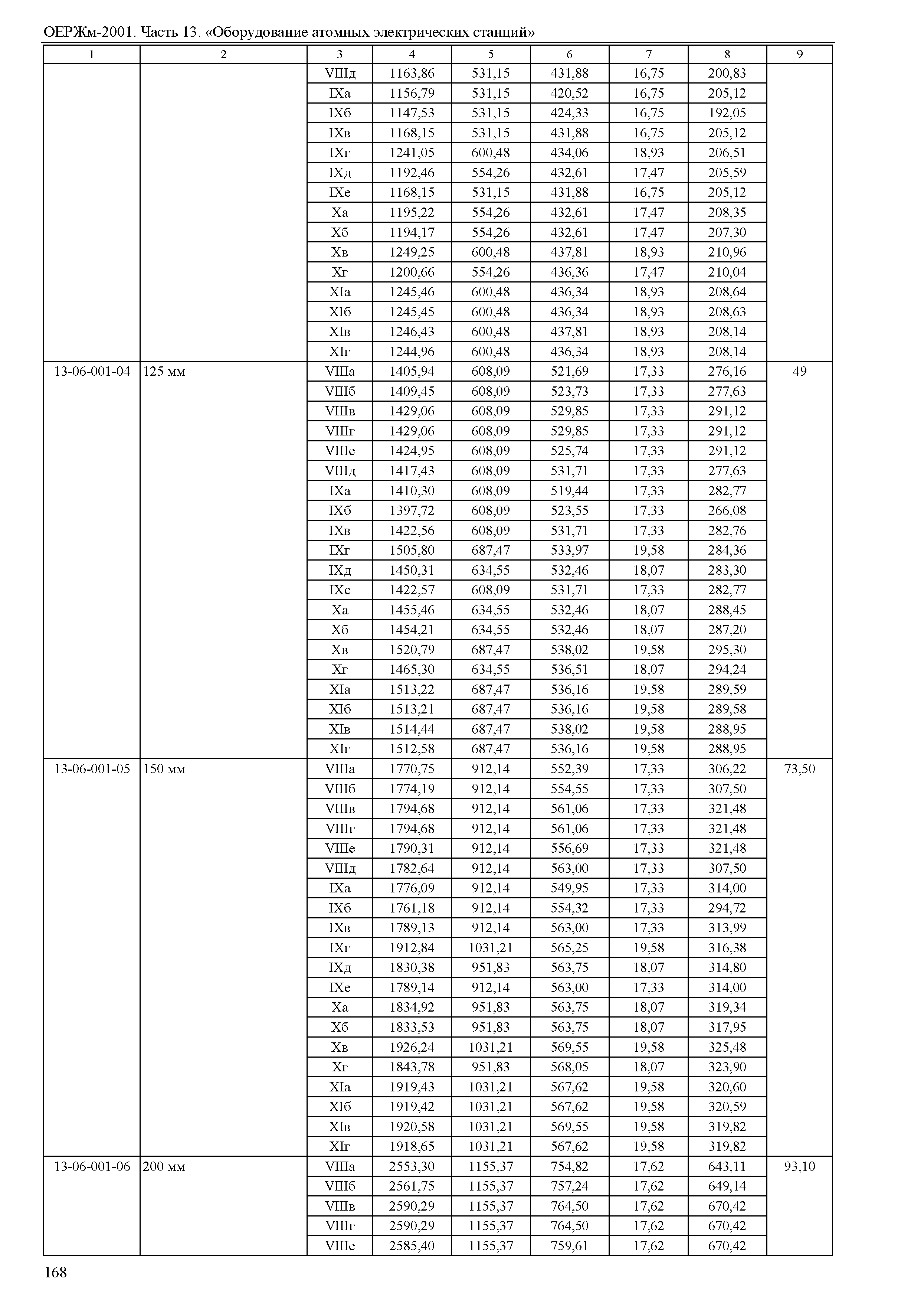 ОЕРЖм-2001. Часть 13. «Оборудование атомных электрических станций»

| 1 | 2 | 3 | 4 | 5 | 6 | 7 | 8 | 9 |
|---|---|---|---|---|---|---|---|---|
| | | VIIIд | 1163,86 | 531,15 | 431,88 | 16,75 | 200,83 | |
| | | IXа | 1156,79 | 531,15 | 420,52 | 16,75 | 205,12 | |
| | | IXб | 1147,53 | 531,15 | 424,33 | 16,75 | 192,05 | |
| | | IXв | 1168,15 | 531,15 | 431,88 | 16,75 | 205,12 | |
| | | IXг | 1241,05 | 600,48 | 434,06 | 18,93 | 206,51 | |
| | | IXд | 1192,46 | 554,26 | 432,61 | 17,47 | 205,59 | |
| | | IXе | 1168,15 | 531,15 | 431,88 | 16,75 | 205,12 | |
| | | Xа | 1195,22 | 554,26 | 432,61 | 17,47 | 208,35 | |
| | | Xб | 1194,17 | 554,26 | 432,61 | 17,47 | 207,30 | |
| | | Xв | 1249,25 | 600,48 | 437,81 | 18,93 | 210,96 | |
| | | Xг | 1200,66 | 554,26 | 436,36 | 17,47 | 210,04 | |
| | | XIа | 1245,46 | 600,48 | 436,34 | 18,93 | 208,64 | |
| | | XIб | 1245,45 | 600,48 | 436,34 | 18,93 | 208,63 | |
| | | XIв | 1246,43 | 600,48 | 437,81 | 18,93 | 208,14 | |
| | | XIг | 1244,96 | 600,48 | 436,34 | 18,93 | 208,14 | |
| 13-06-001-04 | 125 мм | VIIIа | 1405,94 | 608,09 | 521,69 | 17,33 | 276,16 | 49 |
| | | VIIIб | 1409,45 | 608,09 | 523,73 | 17,33 | 277,63 | |
| | | VIIIв | 1429,06 | 608,09 | 529,85 | 17,33 | 291,12 | |
| | | VIIIг | 1429,06 | 608,09 | 529,85 | 17,33 | 291,12 | |
| | | VIIIе | 1424,95 | 608,09 | 525,74 | 17,33 | 291,12 | |
| | | VIIIд | 1417,43 | 608,09 | 531,71 | 17,33 | 277,63 | |
| | | IXа | 1410,30 | 608,09 | 519,44 | 17,33 | 282,77 | |
| | | IXб | 1397,72 | 608,09 | 523,55 | 17,33 | 266,08 | |
| | | IXв | 1422,56 | 608,09 | 531,71 | 17,33 | 282,76 | |
| | | IXг | 1505,80 | 687,47 | 533,97 | 19,58 | 284,36 | |
| | | IXд | 1450,31 | 634,55 | 532,46 | 18,07 | 283,30 | |
| | | IXе | 1422,57 | 608,09 | 531,71 | 17,33 | 282,77 | |
| | | Xа | 1455,46 | 634,55 | 532,46 | 18,07 | 288,45 | |
| | | Xб | 1454,21 | 634,55 | 532,46 | 18,07 | 287,20 | |
| | | Xв | 1520,79 | 687,47 | 538,02 | 19,58 | 295,30 | |
| | | Xг | 1465,30 | 634,55 | 536,51 | 18,07 | 294,24 | |
| | | XIа | 1513,22 | 687,47 | 536,16 | 19,58 | 289,59 | |
| | | XIб | 1513,21 | 687,47 | 536,16 | 19,58 | 289,58 | |
| | | XIв | 1514,44 | 687,47 | 538,02 | 19,58 | 288,95 | |
| | | XIг | 1512,58 | 687,47 | 536,16 | 19,58 | 288,95 | |
| 13-06-001-05 | 150 мм | VIIIа | 1770,75 | 912,14 | 552,39 | 17,33 | 306,22 | 73,50 |
| | | VIIIб | 1774,19 | 912,14 | 554,55 | 17,33 | 307,50 | |
| | | VIIIв | 1794,68 | 912,14 | 561,06 | 17,33 | 321,48 | |
| | | VIIIг | 1794,68 | 912,14 | 561,06 | 17,33 | 321,48 | |
| | | VIIIе | 1790,31 | 912,14 | 556,69 | 17,33 | 321,48 | |
| | | VIIIд | 1782,64 | 912,14 | 563,00 | 17,33 | 307,50 | |
| | | IXа | 1776,09 | 912,14 | 549,95 | 17,33 | 314,00 | |
| | | IXб | 1761,18 | 912,14 | 554,32 | 17,33 | 294,72 | |
| | | IXв | 1789,13 | 912,14 | 563,00 | 17,33 | 313,99 | |
| | | IXг | 1912,84 | 1031,21 | 565,25 | 19,58 | 316,38 | |
| | | IXд | 1830,38 | 951,83 | 563,75 | 18,07 | 314,80 | |
| | | IXе | 1789,14 | 912,14 | 563,00 | 17,33 | 314,00 | |
| | | Xа | 1834,92 | 951,83 | 563,75 | 18,07 | 319,34 | |
| | | Xб | 1833,53 | 951,83 | 563,75 | 18,07 | 317,95 | |
| | | Xв | 1926,24 | 1031,21 | 569,55 | 19,58 | 325,48 | |
| | | Xг | 1843,78 | 951,83 | 568,05 | 18,07 | 323,90 | |
| | | XIа | 1919,43 | 1031,21 | 567,62 | 19,58 | 320,60 | |
| | | XIб | 1919,42 | 1031,21 | 567,62 | 19,58 | 320,59 | |
| | | XIв | 1920,58 | 1031,21 | 569,55 | 19,58 | 319,82 | |
| | | XIг | 1918,65 | 1031,21 | 567,62 | 19,58 | 319,82 | |
| 13-06-001-06 | 200 мм | VIIIа | 2553,30 | 1155,37 | 754,82 | 17,62 | 643,11 | 93,10 |
| | | VIIIб | 2561,75 | 1155,37 | 757,24 | 17,62 | 649,14 | |
| | | VIIIв | 2590,29 | 1155,37 | 764,50 | 17,62 | 670,42 | |
| | | VIIIг | 2590,29 | 1155,37 | 764,50 | 17,62 | 670,42 | |
| | | VIIIе | 2585,40 | 1155,37 | 759,61 | 17,62 | 670,42 | |

168